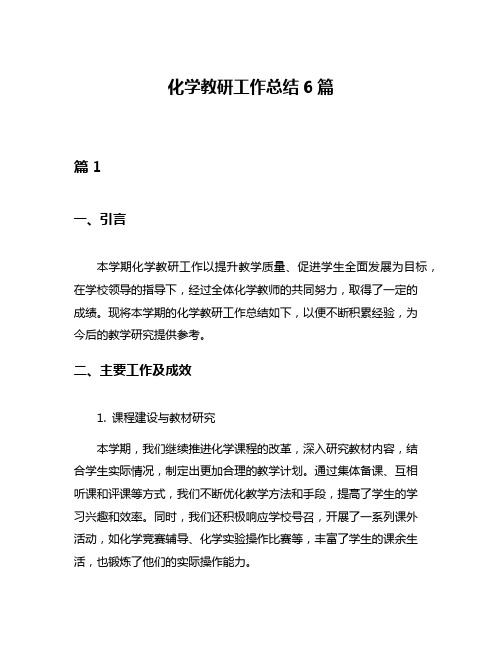 化学教研工作总结 6 篇

篇 1

一、引言

本学期化学教研工作以提升教学质量、促进学生全面发展为目标，在学校领导的指导下，经过全体化学教师的共同努力，取得了一定的成绩。现将本学期的化学教研工作总结如下，以便不断积累经验，为今后的教学研究提供参考。

二、主要工作及成效

1. 课程建设与教材研究

本学期，我们继续推进化学课程的改革，深入研究教材内容，结合学生实际情况，制定出更加合理的教学计划。通过集体备课、互相听课和评课等方式，我们不断优化教学方法和手段，提高了学生的学习兴趣和效率。同时，我们还积极响应学校号召，开展了一系列课外活动，如化学竞赛辅导、化学实验操作比赛等，丰富了学生的课余生活，也锻炼了他们的实际操作能力。